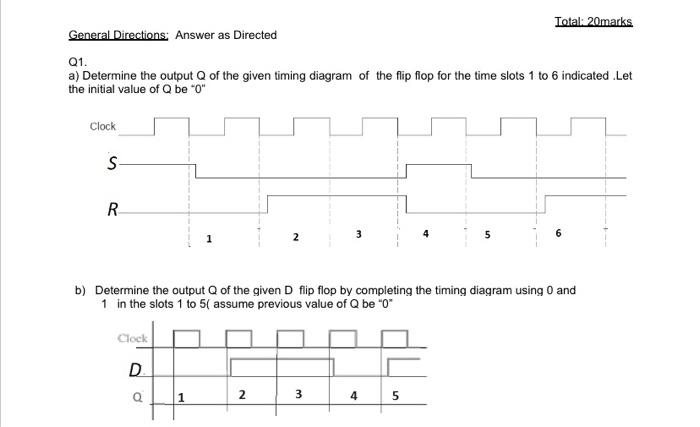 Total: 20marks

General Directions: Answer as Directed

Q1.
a) Determine the output Q of the given timing diagram of the flip flop for the time slots 1 to 6 indicated .Let the initial value of Q be "0"

Clock

S

R

1 2 3 4 5 6

b) Determine the output Q of the given D flip flop by completing the timing diagram using 0 and 1 in the slots 1 to 5( assume previous value of Q be "0"

Clock

D

Q

1 2 3 4 5